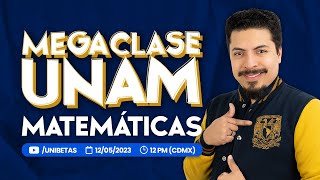 MEGACLASE
UNAM
MATEMÁTICAS

/UNIBETAS 12/05/2023 12 PM (CDMX)